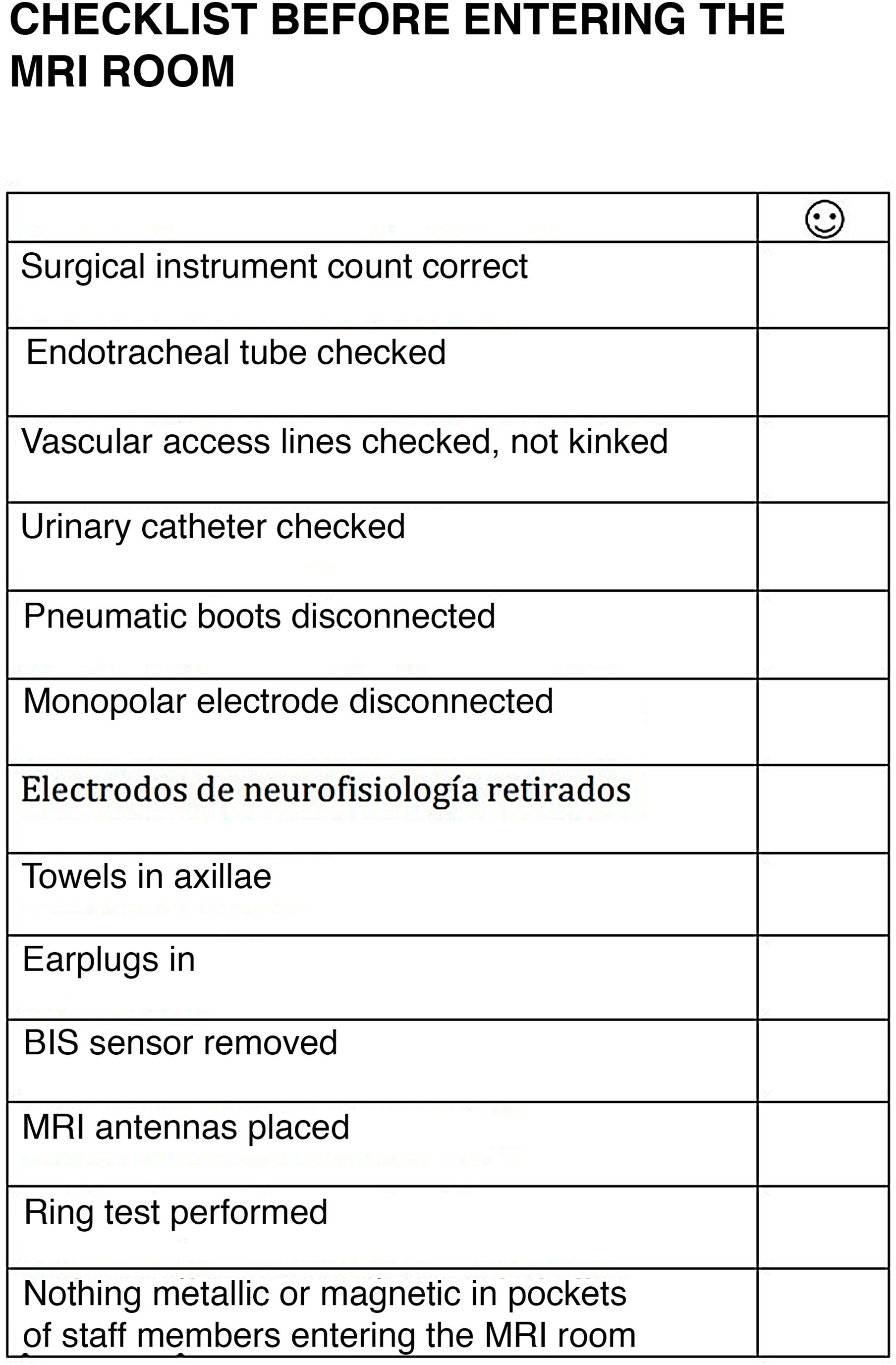 CHECKLIST BEFORE ENTERING THE MRI ROOM

| | ☺ |
|---|---|
| Surgical instrument count correct | |
| Endotracheal tube checked | |
| Vascular access lines checked, not kinked | |
| Urinary catheter checked | |
| Pneumatic boots disconnected | |
| Monopolar electrode disconnected | |
| Electrodos de neurofisiología retirados | |
| Towels in axillae | |
| Earplugs in | |
| BIS sensor removed | |
| MRI antennas placed | |
| Ring test performed | |
| Nothing metallic or magnetic in pockets of staff members entering the MRI room | |